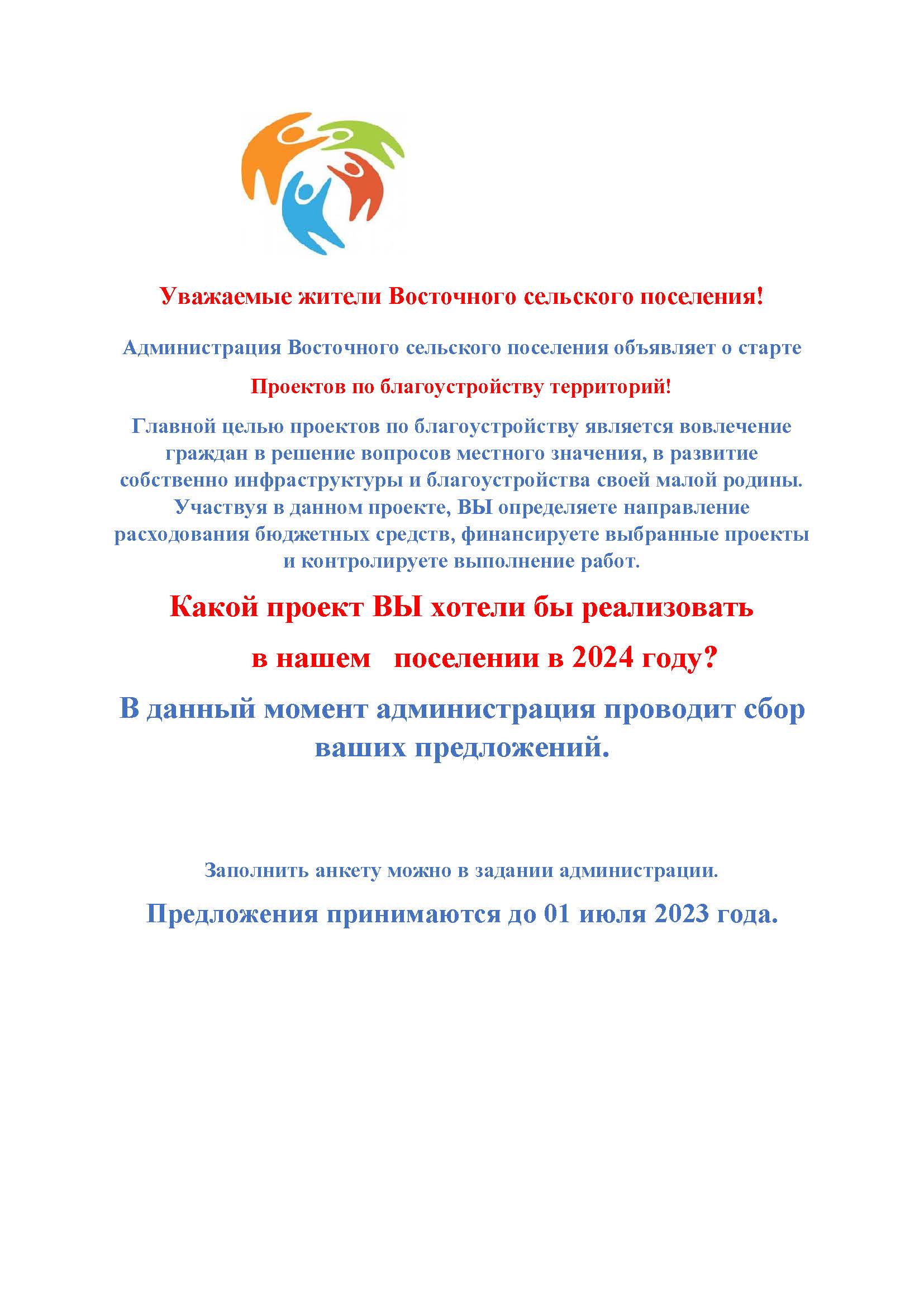 Уважаемые жители Восточного сельского поселения!

Администрация Восточного сельского поселения объявляет о старте

Проектов по благоустройству территорий!

Главной целью проектов по благоустройству является вовлечение граждан в решение вопросов местного значения, в развитие собственно инфраструктуры и благоустройства своей малой родины. Участвуя в данном проекте, ВЫ определяете направление расходования бюджетных средств, финансируете выбранные проекты и контролируете выполнение работ.

Какой проект ВЫ хотели бы реализовать

в нашем поселении в 2024 году?

В данный момент администрация проводит сбор ваших предложений.

Заполнить анкету можно в задании администрации.

Предложения принимаются до 01 июля 2023 года.